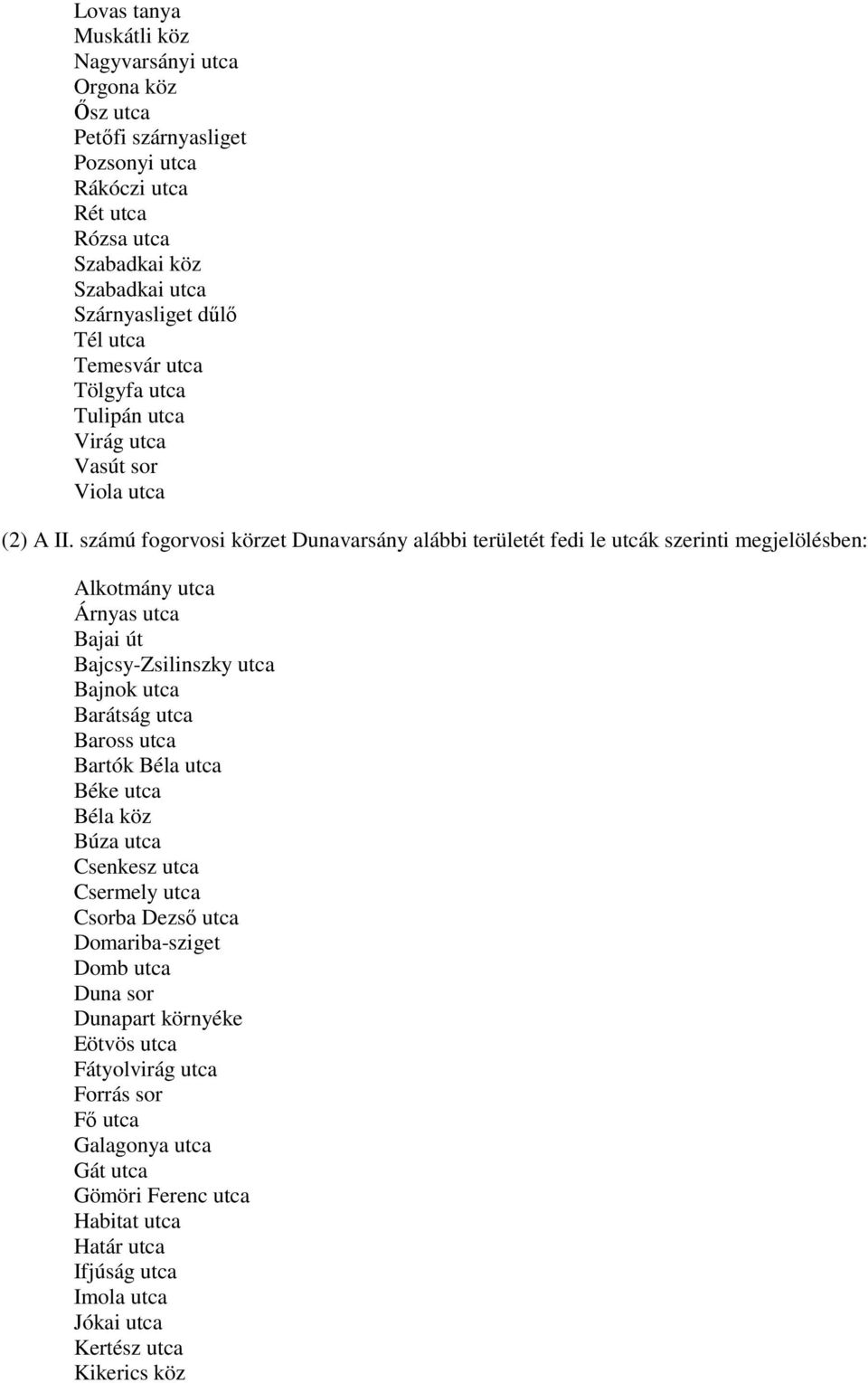 Lovas tanya
Muskátli köz
Nagyvarsányi utca
Orgona köz
Ősz utca
Petőfi szárnyasliget
Pozsonyi utca
Rákóczi utca
Rét utca
Rózsa utca
Szabadkai köz
Szabadkai utca
Szárnyasliget dűlő
Tél utca
Temesvár utca
Tölgyfa utca
Tulipán utca
Virág utca
Vasút sor
Viola utca

(2) A II. számú fogorvosi körzet Dunavarsány alábbi területét fedi le utcák szerinti megjelölésben:

Alkotmány utca
Árnyas utca
Bajai út
Bajcsy-Zsilinszky utca
Bajnok utca
Barátság utca
Baross utca
Bartók Béla utca
Béke utca
Béla köz
Búza utca
Csenkesz utca
Csermely utca
Csorba Dezső utca
Domariba-sziget
Domb utca
Duna sor
Dunapart környéke
Eötvös utca
Fátyolvirág utca
Forrás sor
Fő utca
Galagonya utca
Gát utca
Gömöri Ferenc utca
Habitat utca
Határ utca
Ifjúság utca
Imola utca
Jókai utca
Kertész utca
Kikerics köz